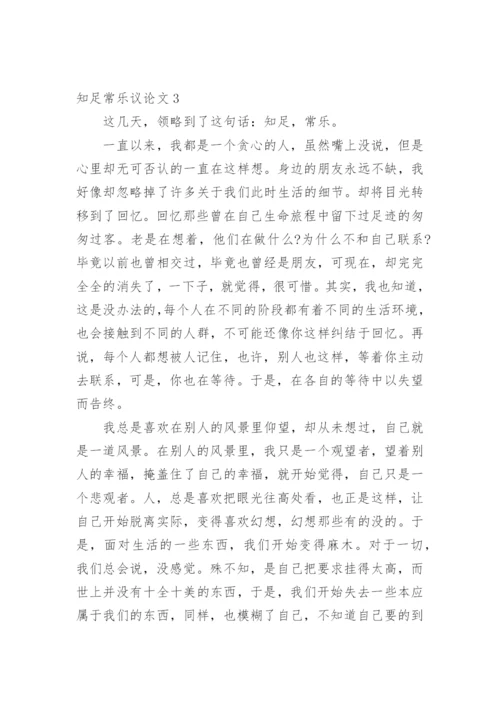 知足常乐议论文 3

这几天，领略到了这句话：知足，常乐。

一直以来，我都是一个贪心的人，虽然嘴上没说，但是心里却无可否认的一直在这样想。身边的朋友永远不缺，我好像却忽略掉了许多关于我们此时生活的细节。却将目光转移到了回忆。回忆那些曾在自己生命旅程中留下过足迹的匆匆过客。老是在想着，他们在做什么?为什么不和自己联系?毕竟以前也曾相交过，毕竟也曾经是朋友，可现在，却完完全全的消失了，一下子，就觉得，很可惜。其实，我也知道，这是没办法的，每个人在不同的阶段都有着不同的生活环境，也会接触到不同的人群，不可能还像你这样纠结于回忆。再说，每个人都想被人记住，也许，别人也这样，等着你主动去联系，可是，你也在等待。于是，在各自的等待中以失望而告终。

我总是喜欢在别人的风景里仰望，却从未想过，自己就是一道风景。在别人的风景里，我只是一个观望者，望着别人的幸福，掩盖住了自己的幸福，就开始觉得，自己只是一个悲观者。人，总是喜欢把眼光往高处看，也正是这样，让自己开始脱离实际，变得喜欢幻想，幻想那些有的没的。于是，面对生活的一些东西，我们开始变得麻木。对于一切，我们总会说，没感觉。殊不知，是自己把要求挂得太高，而世上并没有十全十美的东西，于是，我们开始失去一些本应属于我们的东西，同样，也模糊了自己，不知道自己要的到